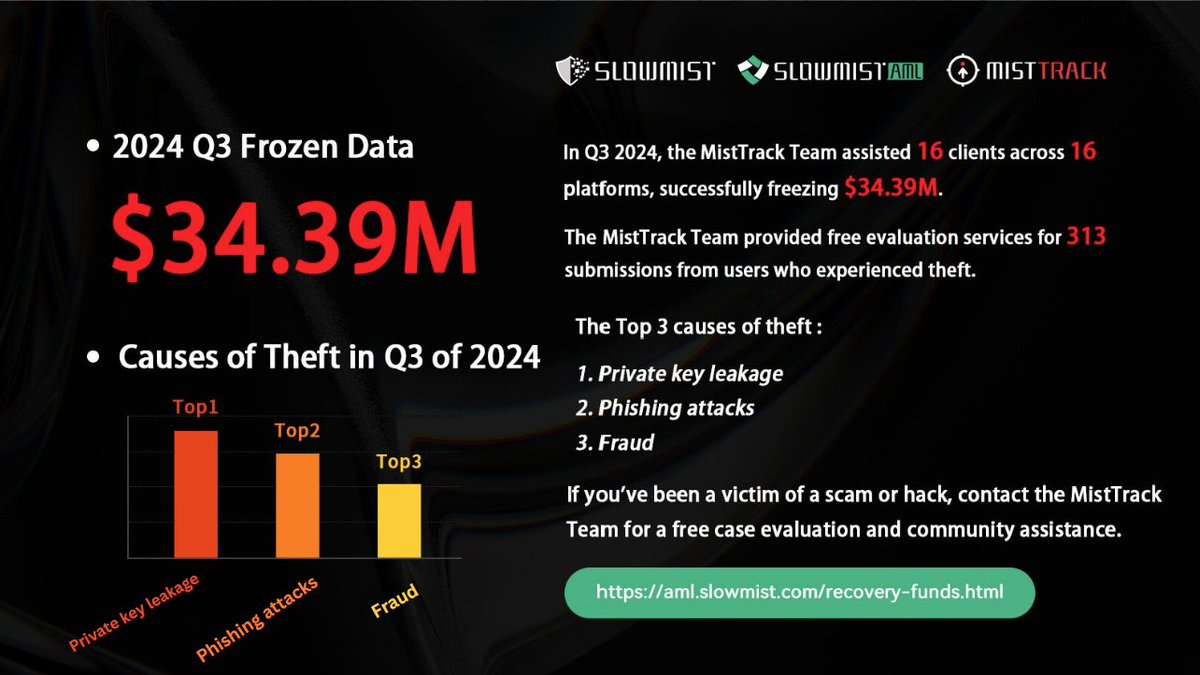 SLOWMIST SLOWMIST AML MISTTRACK

• 2024 Q3 Frozen Data

$34.39M

• Causes of Theft in Q3 of 2024

Top1
Top2
Top3

Private key leakage
Phishing attacks
Fraud

In Q3 2024, the MistTrack Team assisted 16 clients across 16 platforms, successfully freezing $34.39M.

The MistTrack Team provided free evaluation services for 313 submissions from users who experienced theft.

The Top 3 causes of theft :

1. Private key leakage
2. Phishing attacks
3. Fraud

If you've been a victim of a scam or hack, contact the MistTrack Team for a free case evaluation and community assistance.

https://aml.slowmist.com/recovery-funds.html